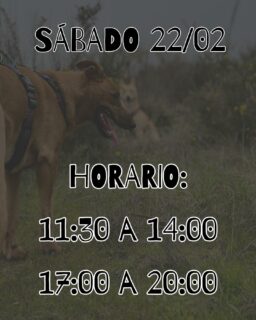 SÁBADO 22/02

HORARIO:

11:30 A 14:00

17:00 A 20:00